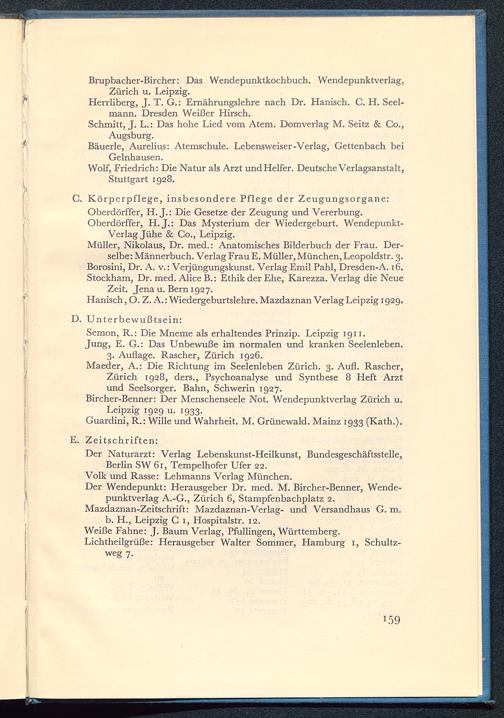 Brupbacher-Bircher: Das Wendepunktkochbuch. Wendepunktverlag, Zürich u. Leipzig.
Herrliberg, J. T. G.: Ernährungslehre nach Dr. Hanisch. C. H. Seelmann. Dresden Weißer Hirsch.
Schmitt, J. L.: Das hohe Lied vom Atem. Domverlag M. Seitz & Co., Augsburg.
Bäuerle, Aurelius: Atemschule. Lebensweiser-Verlag, Gettenbach bei Gelnhausen.
Wolf, Friedrich: Die Natur als Arzt und Helfer. Deutsche Verlagsanstalt, Stuttgart 1928.

C. Körperpflege, insbesondere Pflege der Zeugungsorgane:
Oberdörffer, H. J.: Die Gesetze der Zeugung und Vererbung.
Oberdörffer, H. J.: Das Mysterium der Wiedergeburt. Wendepunkt-Verlag Jühe & Co., Leipzig.
Müller, Nikolaus, Dr. med.: Anatomisches Bilderbuch der Frau. Derselbe: Männerbuch. Verlag Frau E. Müller, München, Leopoldstr. 3.
Borosini, Dr. A. v.: Verjüngungskunst. Verlag Emil Pahl, Dresden-A. 16.
Stockham, Dr. med. Alice B.: Ethik der Ehe, Karezza. Verlag die Neue Zeit. Jena u. Bern 1927.
Hanisch, O. Z. A.: Wiedergeburtslehre. Mazdaznan Verlag Leipzig 1929.

D. Unterbewußtsein:
Semon, R.: Die Mneme als erhaltendes Prinzip. Leipzig 1911.
Jung, E. G.: Das Unbewuße im normalen und kranken Seelenleben. 3. Auflage. Rascher, Zürich 1926.
Maeder, A.: Die Richtung im Seelenleben Zürich. 3. Aufl. Rascher, Zürich 1928, ders., Psychoanalyse und Synthese 8 Heft Arzt und Seelsorger. Bahn, Schwerin 1927.
Bircher-Benner: Der Menschenseele Not. Wendepunktverlag Zürich u. Leipzig 1929 u. 1933.
Guardini, R.: Wille und Wahrheit. M. Grünewald. Mainz 1933 (Kath.).

E. Zeitschriften:
Der Naturarzt: Verlag Lebenskunst-Heilkunst, Bundesgeschäftsstelle, Berlin SW 61, Tempelhofer Ufer 22.
Volk und Rasse: Lehmanns Verlag München.
Der Wendepunkt: Herausgeber Dr. med. M. Bircher-Benner, Wendepunktverlag A.-G., Zürich 6, Stampfenbachplatz 2.
Mazdaznan-Zeitschrift: Mazdaznan-Verlag- und Versandhaus G. m. b. H., Leipzig C 1, Hospitalstr. 12.
Weiße Fahne: J. Baum Verlag, Pfullingen, Württemberg.
Lichtheilgrüße: Herausgeber Walter Sommer, Hamburg 1, Schultzweg 7.

159